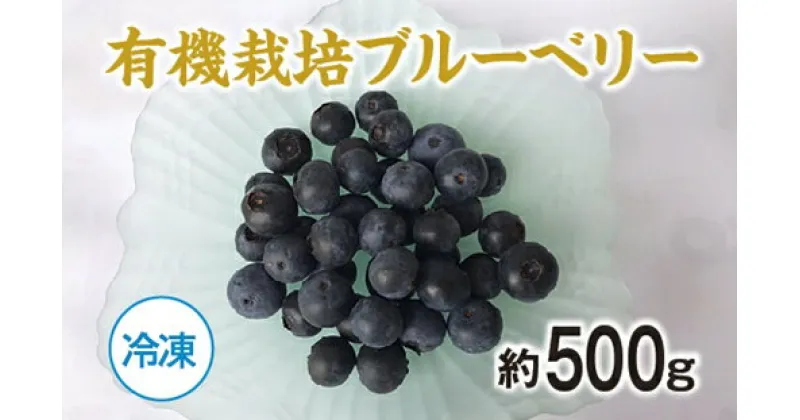 有機栽培ブルーベリー

冷凍

約500g